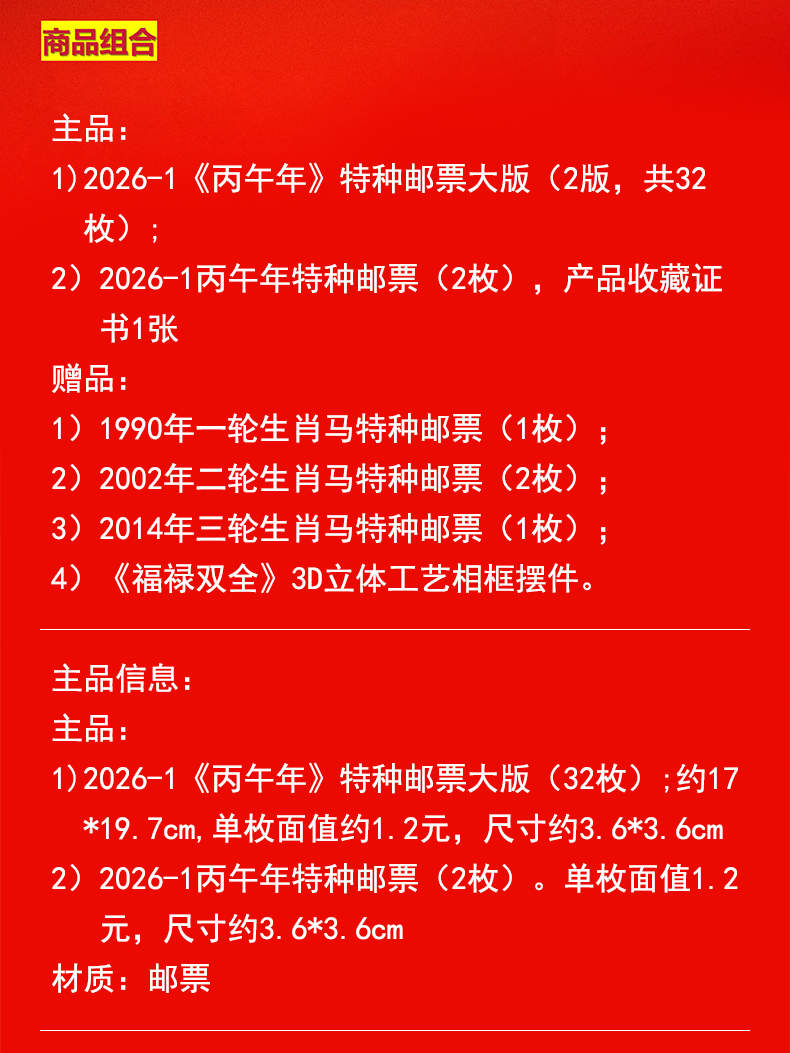 商品组合

主品：

1)2026-1《丙午年》特种邮票大版（2版，共32枚）;

2）2026-1丙午年特种邮票（2枚），产品收藏证书1张

赠品：

1）1990年一轮生肖马特种邮票（1枚）；

2）2002年二轮生肖马特种邮票（2枚）；

3）2014年三轮生肖马特种邮票（1枚）；

4）《福禄双全》3D立体工艺相框摆件。

主品信息：

主品：

1)2026-1《丙午年》特种邮票大版（32枚）;约17*19.7cm,单枚面值约1.2元，尺寸约3.6*3.6cm

2）2026-1丙午年特种邮票（2枚）。单枚面值1.2元，尺寸约3.6*3.6cm

材质：邮票